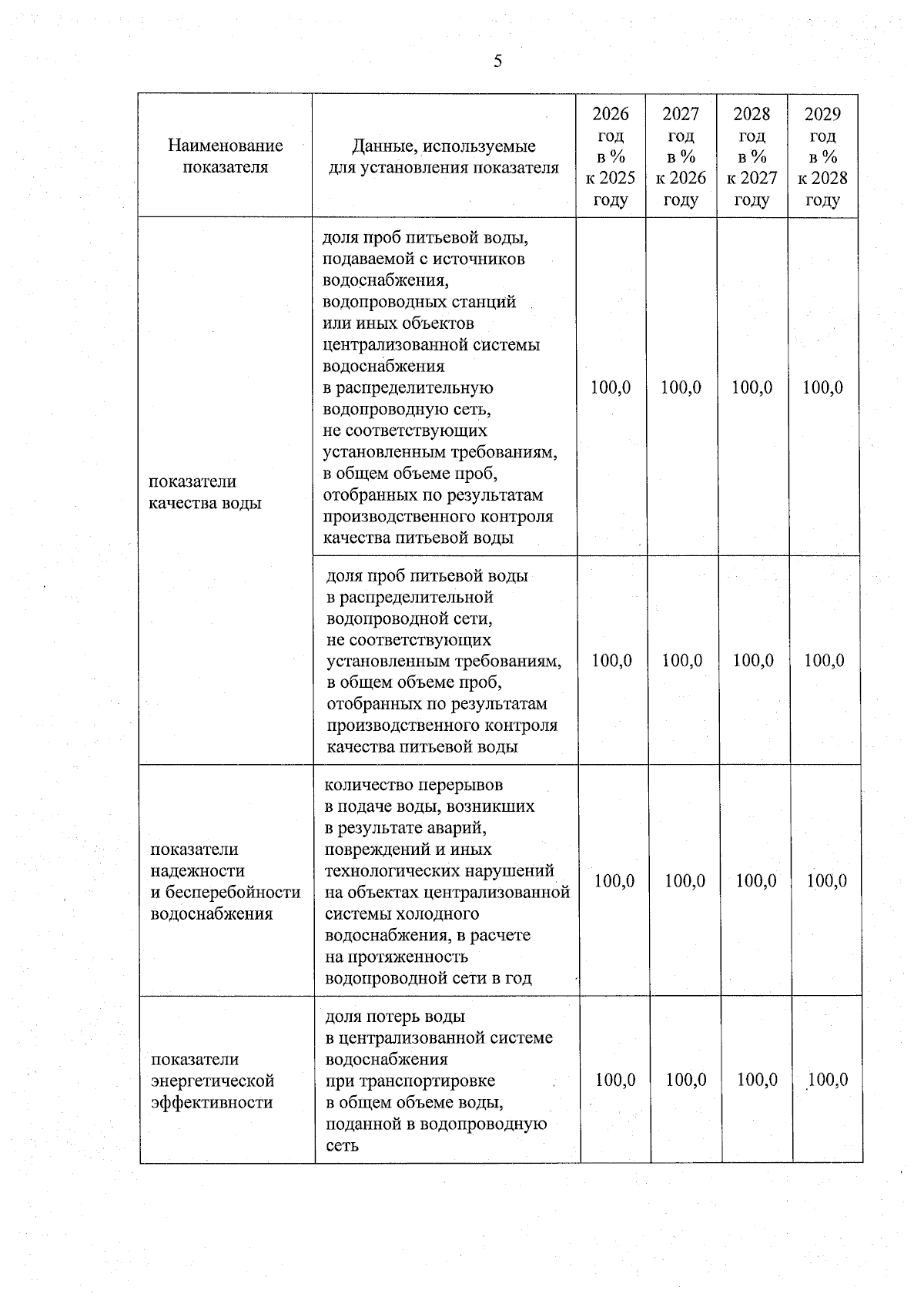 5

| Наименование показателя | Данные, используемые для установления показателя | 2026 год в % к 2025 году | 2027 год в % к 2026 году | 2028 год в % к 2027 году | 2029 год в % к 2028 году |
|---|---|---|---|---|---|
| показатели качества воды | доля проб питьевой воды, подаваемой с источников водоснабжения, водопроводных станций или иных объектов централизованной системы водоснабжения в распределительную водопроводную сеть, не соответствующих установленным требованиям, в общем объеме проб, отобранных по результатам производственного контроля качества питьевой воды | 100,0 | 100,0 | 100,0 | 100,0 |
| | доля проб питьевой воды в распределительной водопроводной сети, не соответствующих установленным требованиям, в общем объеме проб, отобранных по результатам производственного контроля качества питьевой воды | 100,0 | 100,0 | 100,0 | 100,0 |
| показатели надежности и бесперебойности водоснабжения | количество перерывов в подаче воды, возникших в результате аварий, повреждений и иных технологических нарушений на объектах централизованной системы холодного водоснабжения, в расчете на протяженность водопроводной сети в год | 100,0 | 100,0 | 100,0 | 100,0 |
| показатели энергетической эффективности | доля потерь воды в централизованной системе водоснабжения при транспортировке в общем объеме воды, поданной в водопроводную сеть | 100,0 | 100,0 | 100,0 | 100,0 |